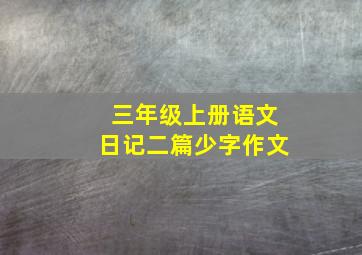 三年级上册语文
日记二篇少字作文